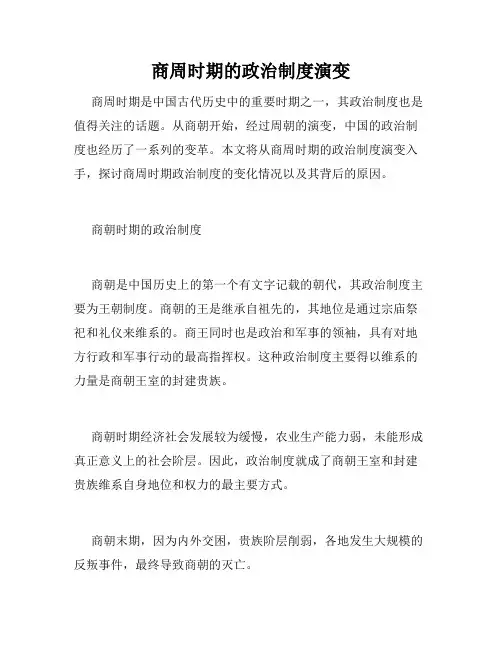 商周时期的政治制度演变

商周时期是中国古代历史中的重要时期之一，其政治制度也是值得关注的话题。从商朝开始，经过周朝的演变，中国的政治制度也经历了一系列的变革。本文将从商周时期的政治制度演变入手，探讨商周时期政治制度的变化情况以及其背后的原因。

商朝时期的政治制度

商朝是中国历史上的第一个有文字记载的朝代，其政治制度主要为王朝制度。商朝的王是继承自祖先的，其地位是通过宗庙祭祀和礼仪来维系的。商王同时也是政治和军事的领袖，具有对地方行政和军事行动的最高指挥权。这种政治制度主要得以维系的力量是商朝王室的封建贵族。

商朝时期经济社会发展较为缓慢，农业生产能力弱，未能形成真正意义上的社会阶层。因此，政治制度就成了商朝王室和封建贵族维系自身地位和权力的最主要方式。

商朝末期，因为内外交困，贵族阶层削弱，各地发生大规模的反叛事件，最终导致商朝的灭亡。